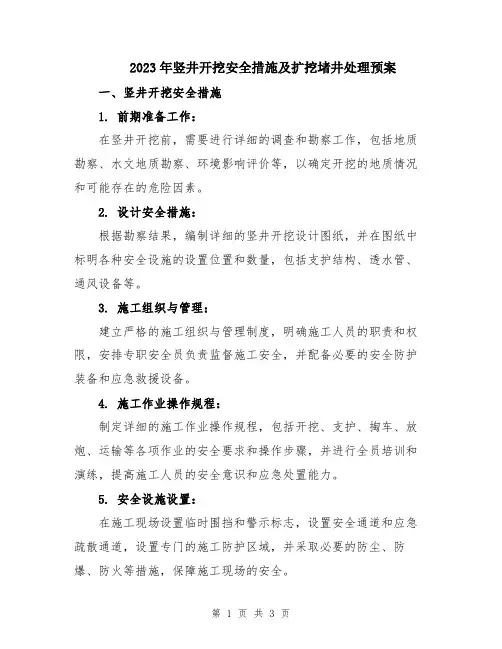 2023年竖井开挖安全措施及扩挖堵井处理预案

一、竖井开挖安全措施

1. 前期准备工作：

在竖井开挖前，需要进行详细的调查和勘察工作，包括地质勘察、水文地质勘察、环境影响评价等，以确定开挖的地质情况和可能存在的危险因素。

2. 设计安全措施：

根据勘察结果，编制详细的竖井开挖设计图纸，并在图纸中标明各种安全设施的设置位置和数量，包括支护结构、透水管、通风设备等。

3. 施工组织与管理：

建立严格的施工组织与管理制度，明确施工人员的职责和权限，安排专职安全员负责监督施工安全，并配备必要的安全防护装备和应急救援设备。

4. 施工作业操作规程：

制定详细的施工作业操作规程，包括开挖、支护、掏车、放炮、运输等各项作业的安全要求和操作步骤，并进行全员培训和演练，提高施工人员的安全意识和应急处置能力。

5. 安全设施设置：

在施工现场设置临时围挡和警示标志，设置安全通道和应急疏散通道，设置专门的施工防护区域，并采取必要的防尘、防爆、防火等措施，保障施工现场的安全。

第 1 页 共 3 页